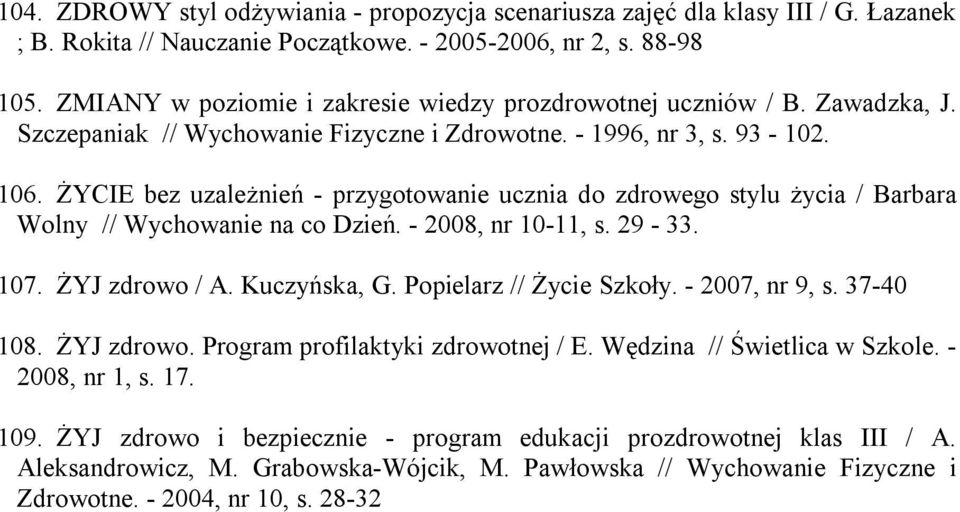 104. ZDROWY styl odżywiania - propozycja scenariusza zajęć dla klasy III / G. Łazanek ; B. Rokita // Nauczanie Początkowe. - 2005-2006, nr 2, s. 88-98

105. ZMIANY w poziomie i zakresie wiedzy prozdrowotnej uczniów / B. Zawadzka, J. Szczepaniak // Wychowanie Fizyczne i Zdrowotne. - 1996, nr 3, s. 93 - 102.

106. ŻYCIE bez uzależnień - przygotowanie ucznia do zdrowego stylu życia / Barbara Wolny // Wychowanie na co Dzień. - 2008, nr 10-11, s. 29 - 33.

107. ŻYJ zdrowo / A. Kuczyńska, G. Popielarz // Życie Szkoły. - 2007, nr 9, s. 37-40

108. ŻYJ zdrowo. Program profilaktyki zdrowotnej / E. Wędzina // Świetlica w Szkole. - 2008, nr 1, s. 17.

109. ŻYJ zdrowo i bezpiecznie - program edukacji prozdrowotnej klas III / A. Aleksandrowicz, M. Grabowska-Wójcik, M. Pawłowska // Wychowanie Fizyczne i Zdrowotne. - 2004, nr 10, s. 28-32